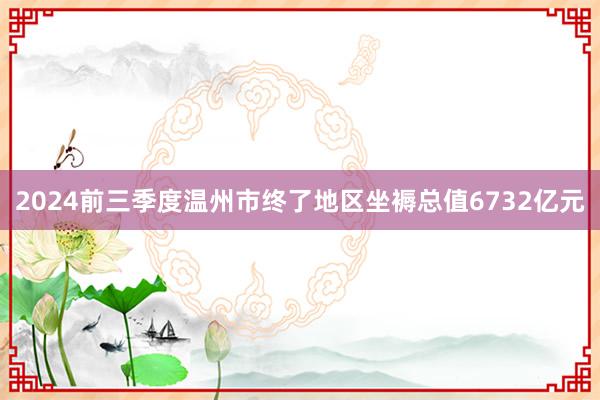 2024前三季度温州市终了地区坐褥总值6732亿元